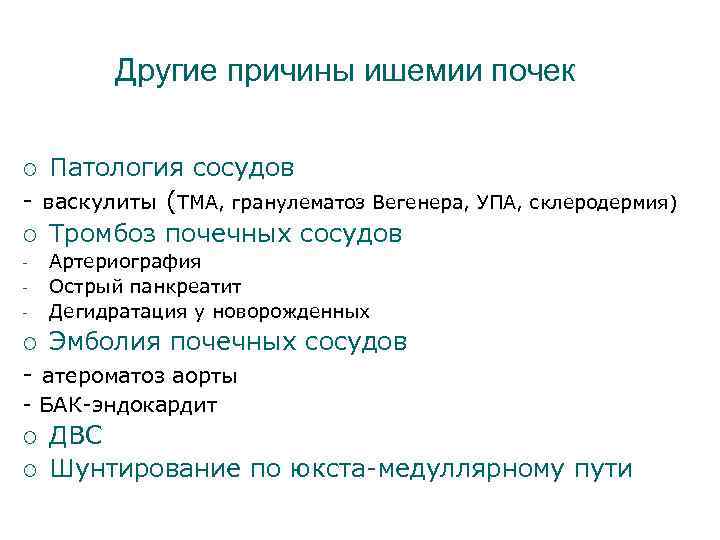 Другие причины ишемии почек

○ Патология сосудов
- васкулиты (ТМА, гранулематоз Вегенера, УПА, склеродермия)
○ Тромбоз почечных сосудов
- Артериография
- Острый панкреатит
- Дегидратация у новорожденных
○ Эмболия почечных сосудов
- атероматоз аорты
- БАК-эндокардит
○ ДВС
○ Шунтирование по юкста-медуллярному пути